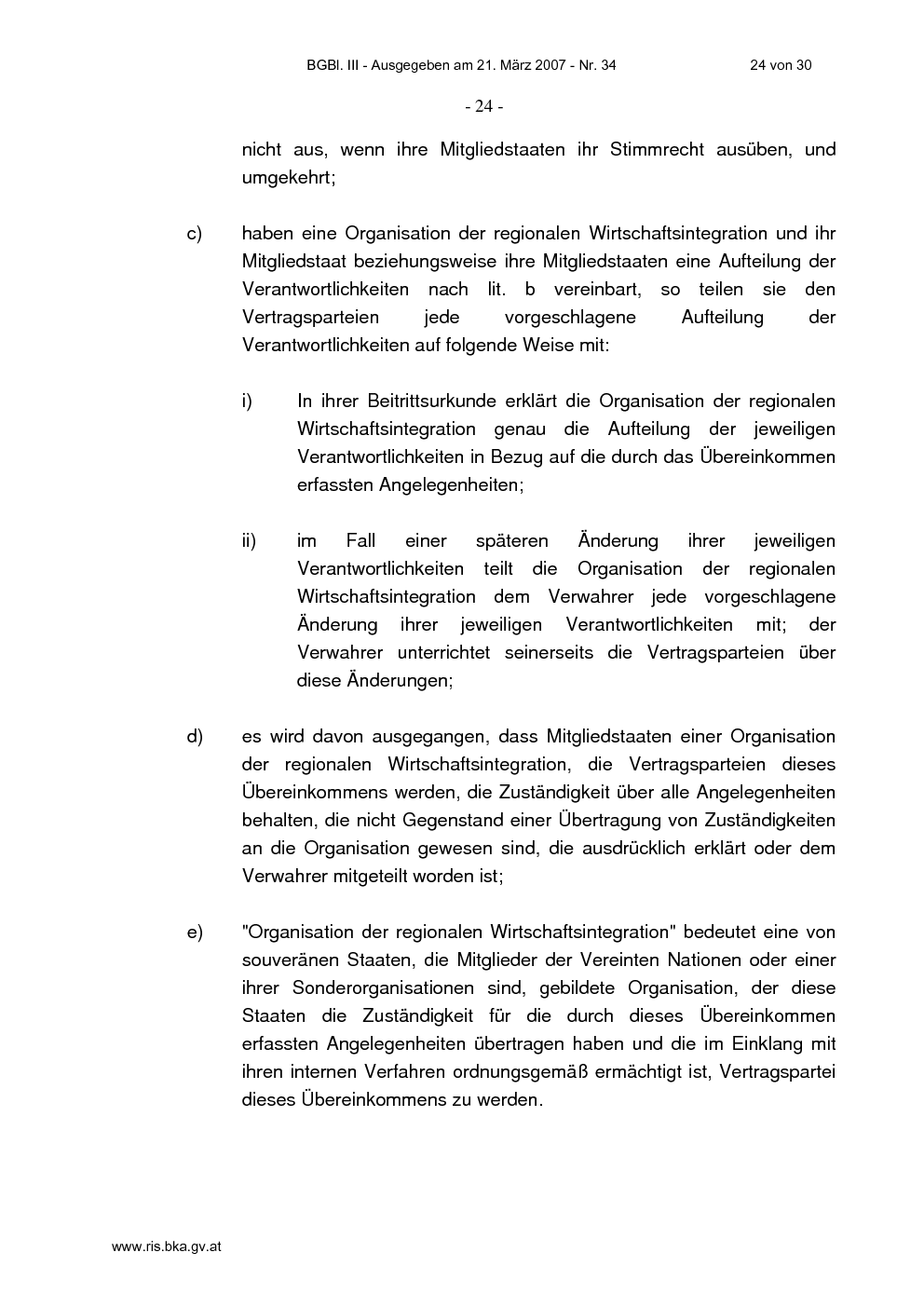 BGBl. III - Ausgegeben am 21. März 2007 - Nr. 34 24 von 30

- 24 -

nicht aus, wenn ihre Mitgliedstaaten ihr Stimmrecht ausüben, und umgekehrt;

c) haben eine Organisation der regionalen Wirtschaftsintegration und ihr Mitgliedstaat beziehungsweise ihre Mitgliedstaaten eine Aufteilung der Verantwortlichkeiten nach lit. b vereinbart, so teilen sie den Vertragsparteien jede vorgeschlagene Aufteilung der Verantwortlichkeiten auf folgende Weise mit:

i) In ihrer Beitrittsurkunde erklärt die Organisation der regionalen Wirtschaftsintegration genau die Aufteilung der jeweiligen Verantwortlichkeiten in Bezug auf die durch das Übereinkommen erfassten Angelegenheiten;

ii) im Fall einer späteren Änderung ihrer jeweiligen Verantwortlichkeiten teilt die Organisation der regionalen Wirtschaftsintegration dem Verwahrer jede vorgeschlagene Änderung ihrer jeweiligen Verantwortlichkeiten mit; der Verwahrer unterrichtet seinerseits die Vertragsparteien über diese Änderungen;

d) es wird davon ausgegangen, dass Mitgliedstaaten einer Organisation der regionalen Wirtschaftsintegration, die Vertragsparteien dieses Übereinkommens werden, die Zuständigkeit über alle Angelegenheiten behalten, die nicht Gegenstand einer Übertragung von Zuständigkeiten an die Organisation gewesen sind, die ausdrücklich erklärt oder dem Verwahrer mitgeteilt worden ist;

e) "Organisation der regionalen Wirtschaftsintegration" bedeutet eine von souveränen Staaten, die Mitglieder der Vereinten Nationen oder einer ihrer Sonderorganisationen sind, gebildete Organisation, der diese Staaten die Zuständigkeit für die durch dieses Übereinkommen erfassten Angelegenheiten übertragen haben und die im Einklang mit ihren internen Verfahren ordnungsgemäß ermächtigt ist, Vertragspartei dieses Übereinkommens zu werden.

www.ris.bka.gv.at